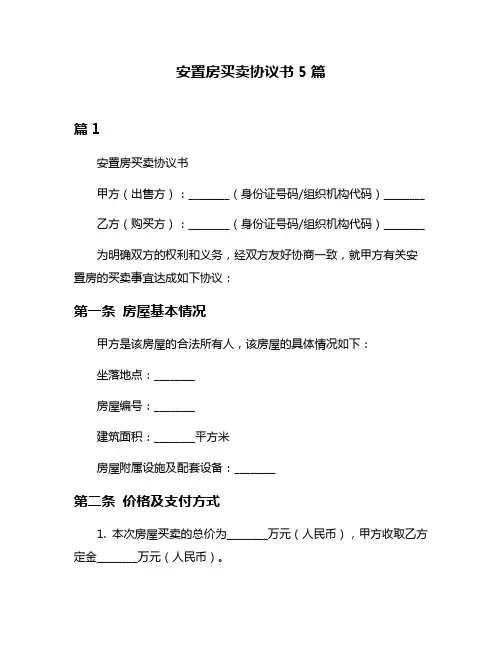 安置房买卖协议书 5 篇

篇 1

安置房买卖协议书

甲方（出售方）：________（身份证号码/组织机构代码）________

乙方（购买方）：________（身份证号码/组织机构代码）________

为明确双方的权利和义务，经双方友好协商一致，就甲方有关安置房的买卖事宜达成如下协议：

第一条 房屋基本情况

甲方是该房屋的合法所有人，该房屋的具体情况如下：

坐落地点：________

房屋编号：________

建筑面积：________平方米

房屋附属设施及配套设备：________

第二条 价格及支付方式

1. 本次房屋买卖的总价为________万元（人民币），甲方收取乙方定金________万元（人民币）。